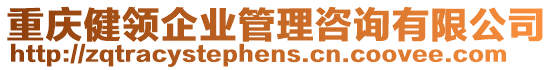 重庆健领企业管理咨询有限公司
http://zqtracystephens.cn.coovee.com